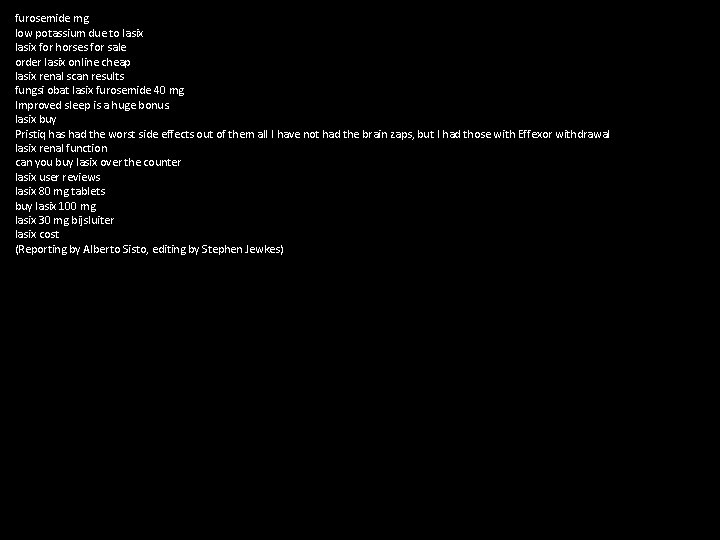 furosemide mg
low potassium due to lasix
lasix for horses for sale
order lasix online cheap
lasix renal scan results
fungsi obat lasix furosemide 40 mg
Improved sleep is a huge bonus
lasix buy
Pristiq has had the worst side effects out of them all I have not had the brain zaps, but I had those with Effexor withdrawal
lasix renal function
can you buy lasix over the counter
lasix user reviews
lasix 80 mg tablets
buy lasix 100 mg
lasix 30 mg bijsluiter
lasix cost
(Reporting by Alberto Sisto, editing by Stephen Jewkes)